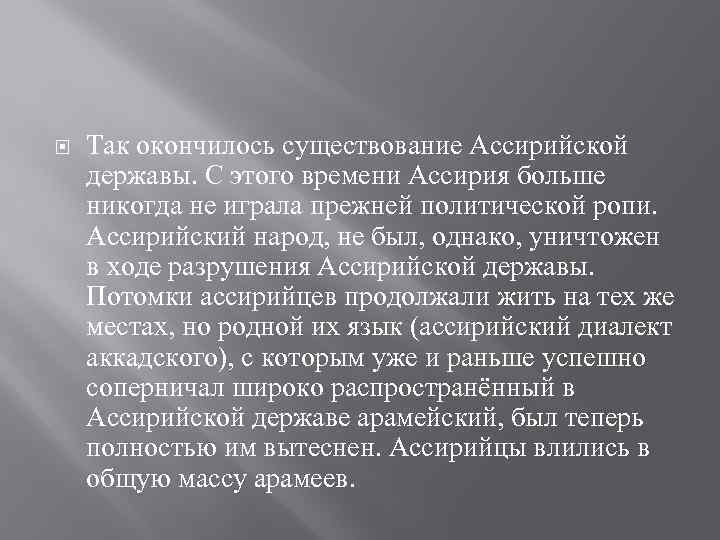 Так окончилось существование Ассирийской державы. С этого времени Ассирия больше никогда не играла прежней политической ропи. Ассирийский народ, не был, однако, уничтожен в ходе разрушения Ассирийской державы. Потомки ассирийцев продолжали жить на тех же местах, но родной их язык (ассирийский диалект аккадского), с которым уже и раньше успешно соперничал широко распространённый в Ассирийской державе арамейский, был теперь полностью им вытеснен. Ассирийцы влились в общую массу арамеев.